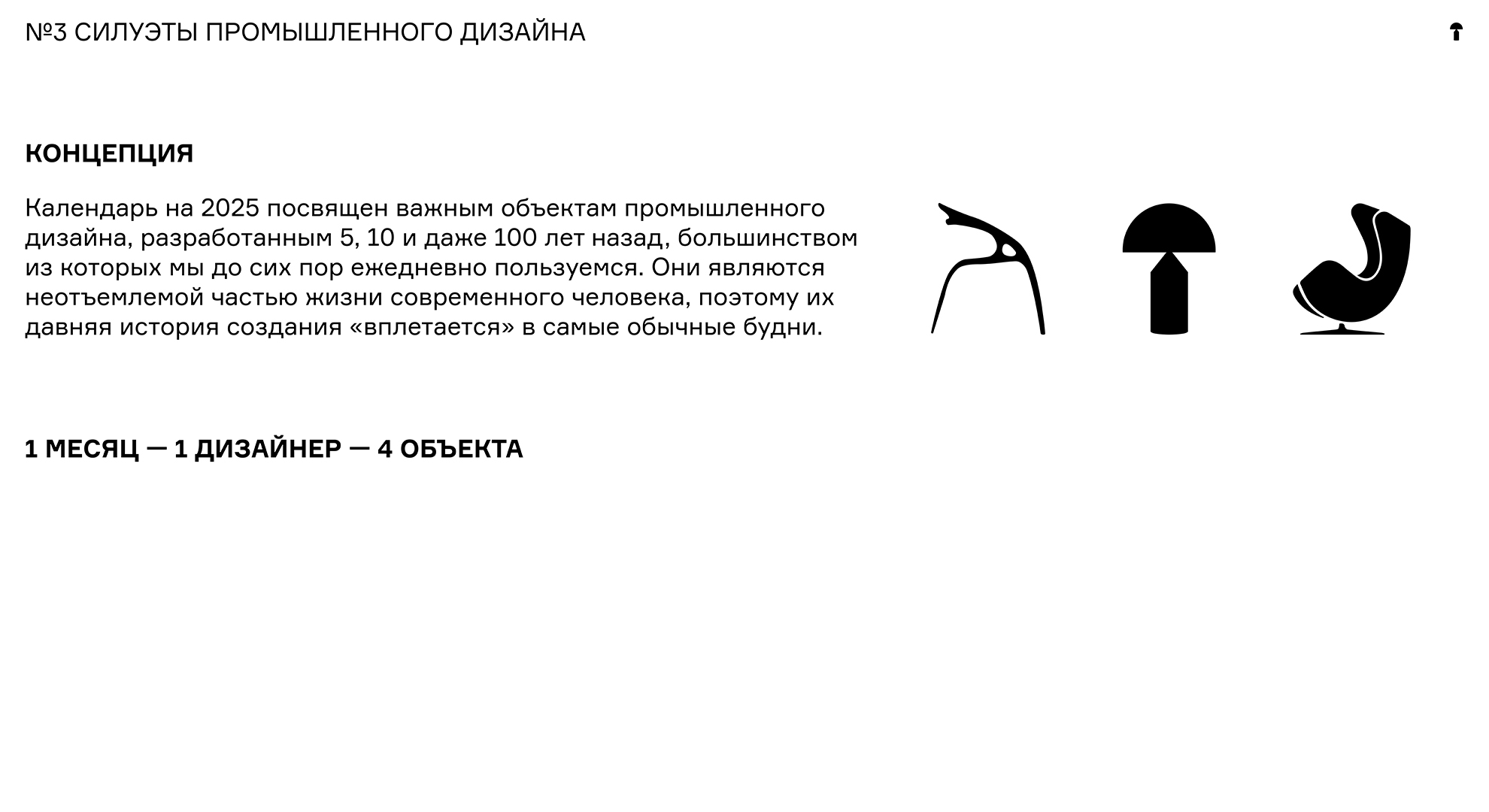 №3 СИЛУЭТЫ ПРОМЫШЛЕННОГО ДИЗАЙНА

КОНЦЕПЦИЯ

Календарь на 2025 посвящен важным объектам промышленного дизайна, разработанным 5, 10 и даже 100 лет назад, большинством из которых мы до сих пор ежедневно пользуемся. Они являются неотъемлемой частью жизни современного человека, поэтому их давняя история создания «вплетается» в самые обычные будни.

1 МЕСЯЦ — 1 ДИЗАЙНЕР — 4 ОБЪЕКТА